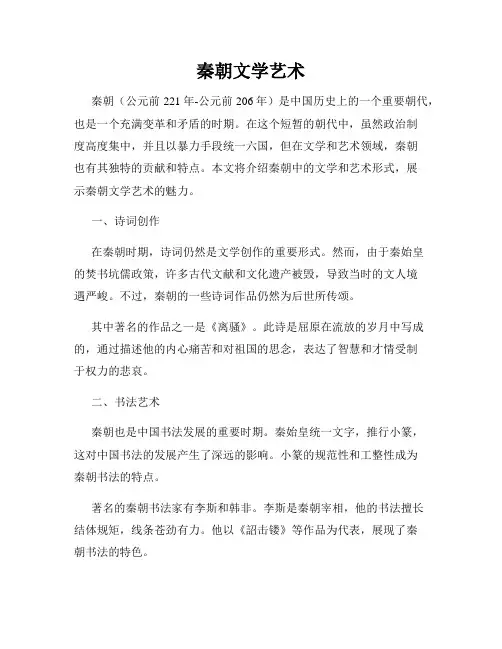 秦朝文学艺术

秦朝（公元前 221 年-公元前 206 年）是中国历史上的一个重要朝代，也是一个充满变革和矛盾的时期。在这个短暂的朝代中，虽然政治制度高度集中，并且以暴力手段统一六国，但在文学和艺术领域，秦朝也有其独特的贡献和特点。本文将介绍秦朝中的文学和艺术形式，展示秦朝文学艺术的魅力。

一、诗词创作

在秦朝时期，诗词仍然是文学创作的重要形式。然而，由于秦始皇的焚书坑儒政策，许多古代文献和文化遗产被毁，导致当时的文人境遇严峻。不过，秦朝的一些诗词作品仍然为后世所传颂。

其中著名的作品之一是《离骚》。此诗是屈原在流放的岁月中写成的，通过描述他的内心痛苦和对祖国的思念，表达了智慧和才情受制于权力的悲哀。

二、书法艺术

秦朝也是中国书法发展的重要时期。秦始皇统一文字，推行小篆，这对中国书法的发展产生了深远的影响。小篆的规范性和工整性成为秦朝书法的特点。

著名的秦朝书法家有李斯和韩非。李斯是秦朝宰相，他的书法擅长结体规矩，线条苍劲有力。他以《詔击镂》等作品为代表，展现了秦朝书法的特色。